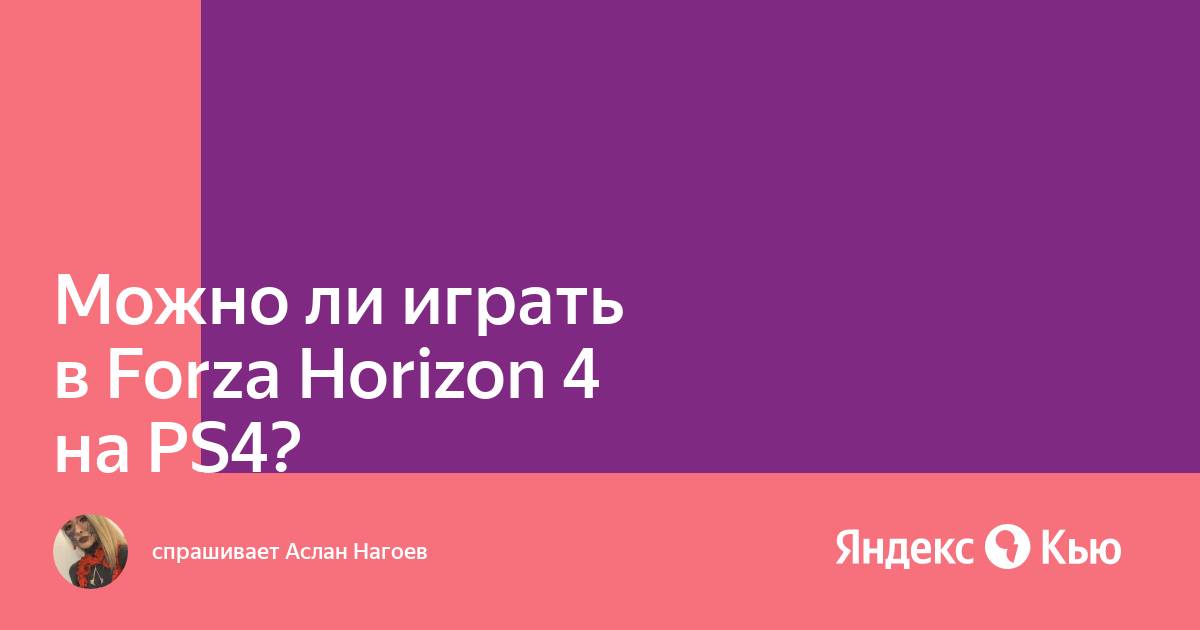 Можно ли играть в Forza Horizon 4 на PS4?

спрашивает Аслан Нагоев

Яндекс Кью